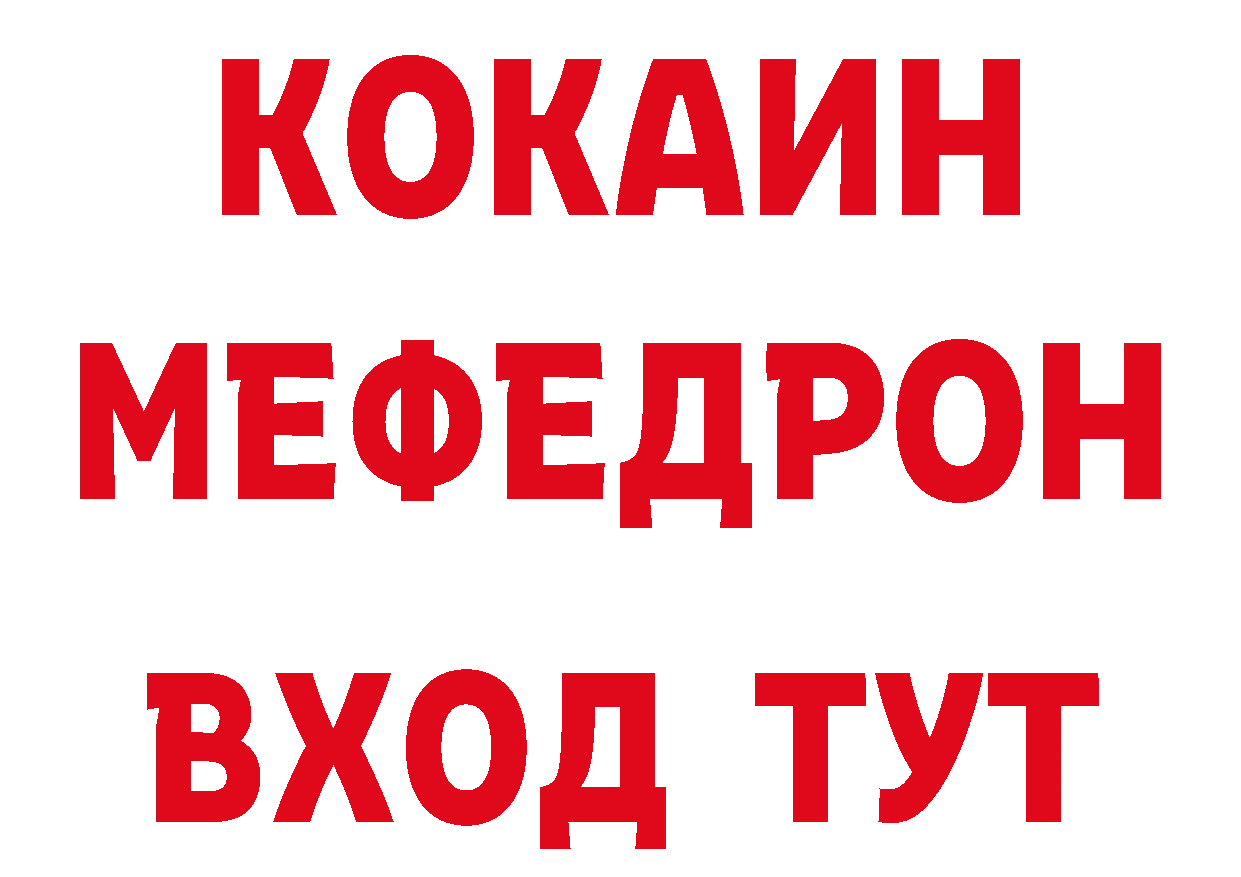 КОКАИН
МЕФЕДРОН
ВХОД ТУТ